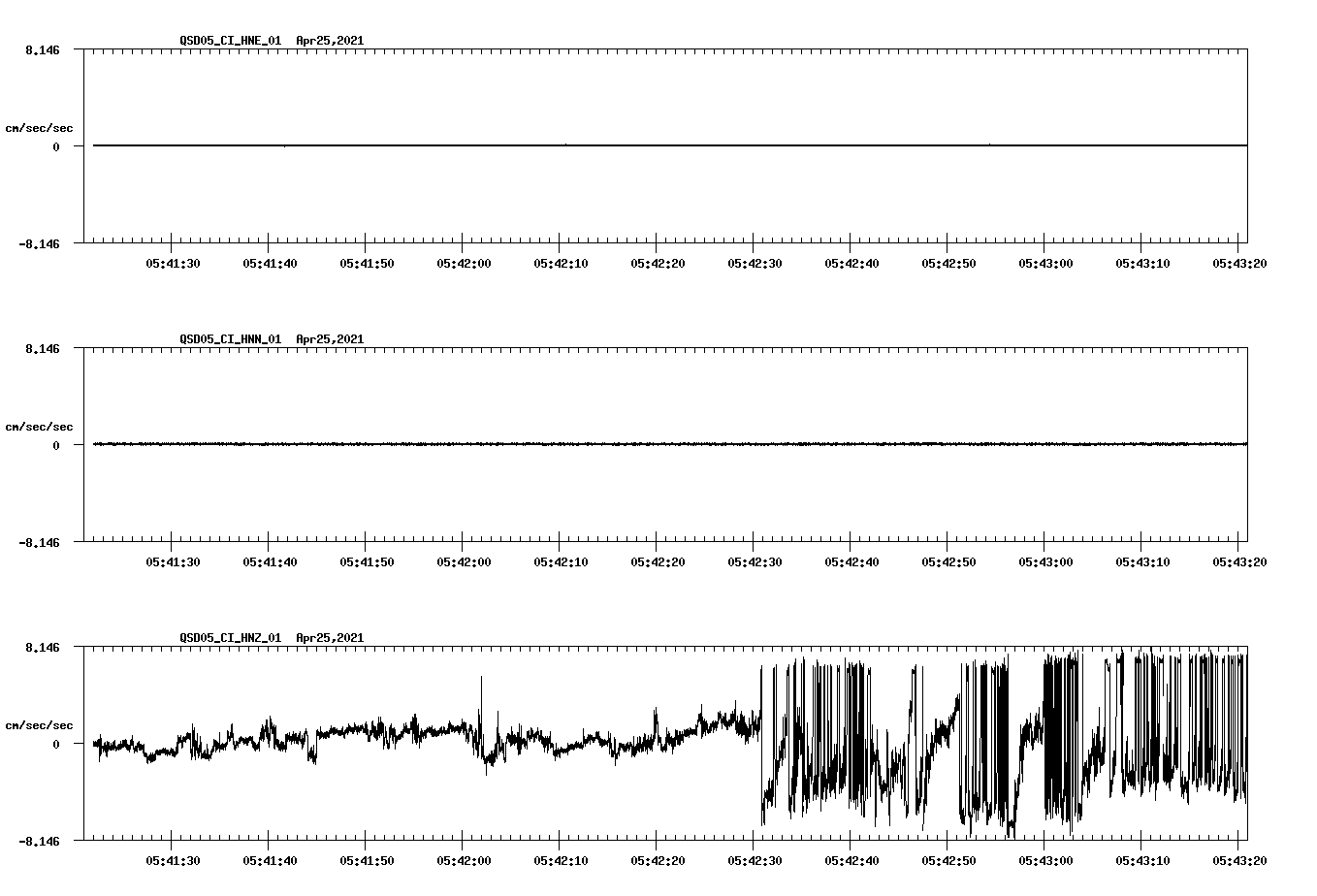 QSD05_CI_HNE_01 Apr25,2021

8.146

cm/sec/sec

0

-8.146

05:41:30 05:41:40 05:41:50 05:42:00 05:42:10 05:42:20 05:42:30 05:42:40 05:42:50 05:43:00 05:43:10 05:43:20

QSD05_CI_HNN_01 Apr25,2021

8.146

cm/sec/sec

0

-8.146

05:41:30 05:41:40 05:41:50 05:42:00 05:42:10 05:42:20 05:42:30 05:42:40 05:42:50 05:43:00 05:43:10 05:43:20

QSD05_CI_HNZ_01 Apr25,2021

8.146

cm/sec/sec

0

-8.146

05:41:30 05:41:40 05:41:50 05:42:00 05:42:10 05:42:20 05:42:30 05:42:40 05:42:50 05:43:00 05:43:10 05:43:20